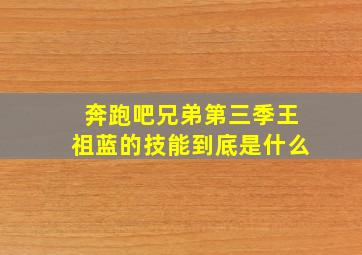 奔跑吧兄弟第三季王祖蓝的技能到底是什么